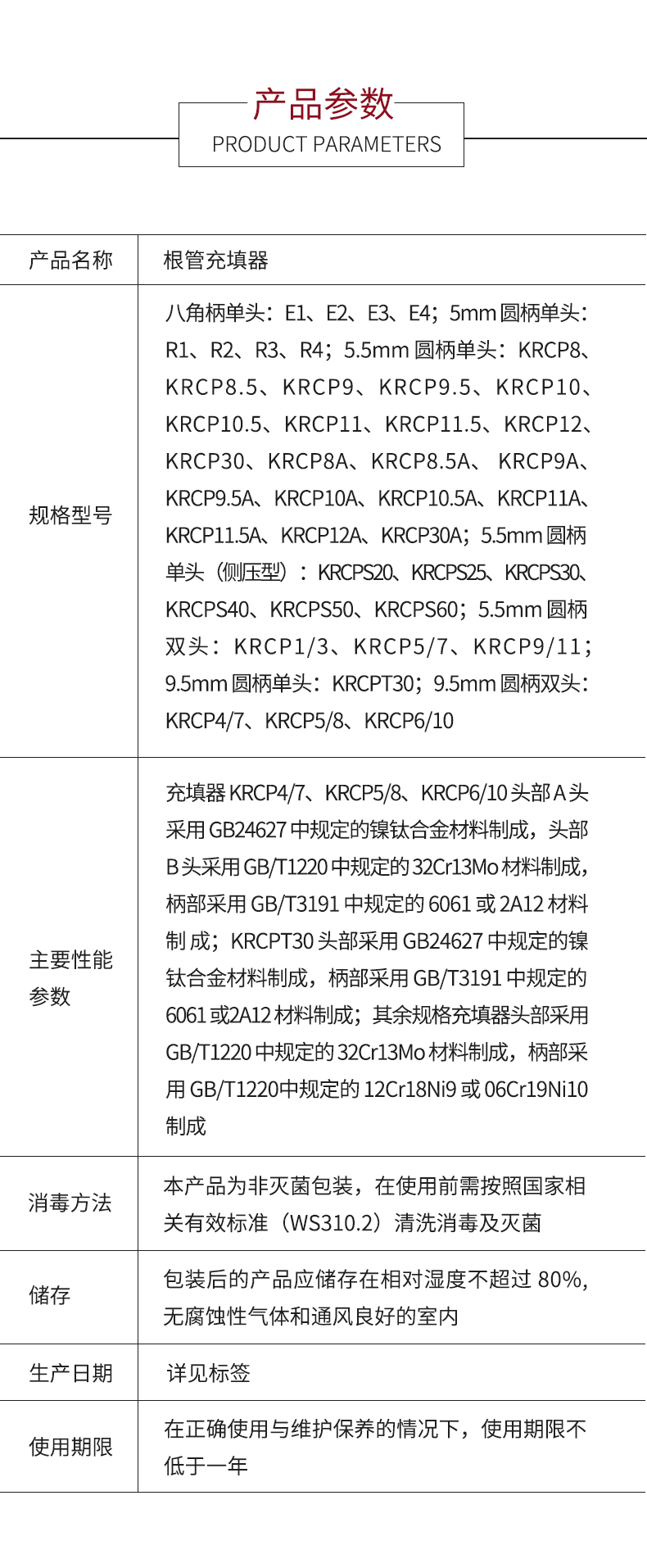 产品参数
PRODUCT PARAMETERS

| 产品名称 | 根管充填器 |
|---|---|
| 规格型号 | 八角柄单头：E1、E2、E3、E4；5mm 圆柄单头：R1、R2、R3、R4；5.5mm 圆柄单头：KRCP8、KRCP8.5、KRCP9、KRCP9.5、KRCP10、KRCP10.5、KRCP11、KRCP11.5、KRCP12、KRCP30、KRCP8A、KRCP8.5A、KRCP9A、KRCP9.5A、KRCP10A、KRCP10.5A、KRCP11A、KRCP11.5A、KRCP12A、KRCP30A；5.5mm 圆柄单头（侧压型）：KRCPS20、KRCPS25、KRCPS30、KRCPS40、KRCPS50、KRCPS60；5.5mm 圆柄双头：KRCP1/3、KRCP5/7、KRCP9/11；9.5mm 圆柄单头：KRCPT30；9.5mm 圆柄双头：KRCP4/7、KRCP5/8、KRCP6/10 |
| 主要性能参数 | 充填器 KRCP4/7、KRCP5/8、KRCP6/10 头部 A 头采用 GB24627 中规定的镍钛合金材料制成，头部 B 头采用 GB/T1220 中规定的 32Cr13Mo 材料制成，柄部采用 GB/T3191 中规定的 6061 或 2A12 材料制成；KRCPT30 头部采用 GB24627 中规定的镍钛合金材料制成，柄部采用 GB/T3191 中规定的 6061 或2A12 材料制成；其余规格充填器头部采用 GB/T1220 中规定的 32Cr13Mo 材料制成，柄部采用 GB/T1220中规定的 12Cr18Ni9 或 06Cr19Ni10 制成 |
| 消毒方法 | 本产品为非灭菌包装，在使用前需按照国家相关有效标准（WS310.2）清洗消毒及灭菌 |
| 储存 | 包装后的产品应储存在相对湿度不超过 80%，无腐蚀性气体和通风良好的室内 |
| 生产日期 | 详见标签 |
| 使用期限 | 在正确使用与维护保养的情况下，使用期限不低于一年 |